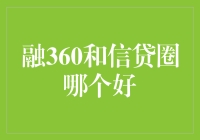 融360和信贷圈哪个好